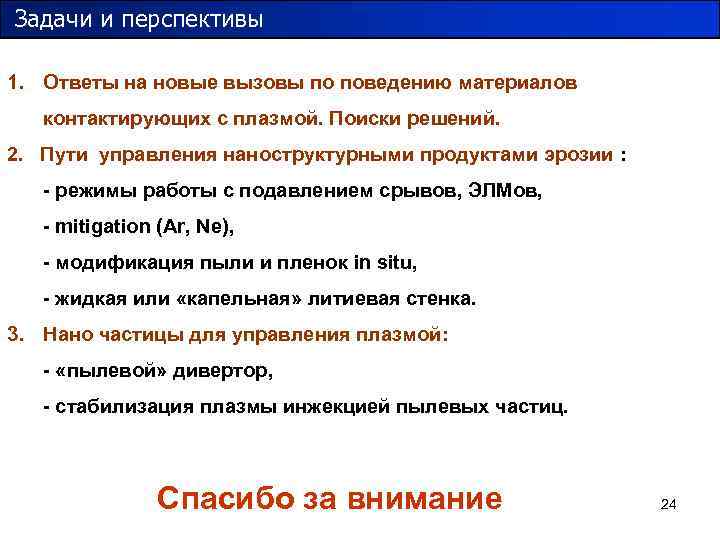 Задачи и перспективы

1. Ответы на новые вызовы по поведению материалов контактирующих с плазмой. Поиски решений.

2. Пути управления наноструктурными продуктами эрозии :

- режимы работы с подавлением срывов, ЭЛМов,

- mitigation (Ar, Ne),

- модификация пыли и пленок in situ,

- жидкая или «капельная» литиевая стенка.

3. Нано частицы для управления плазмой:

- «пылевой» дивертор,

- стабилизация плазмы инжекцией пылевых частиц.

Спасибо за внимание

24